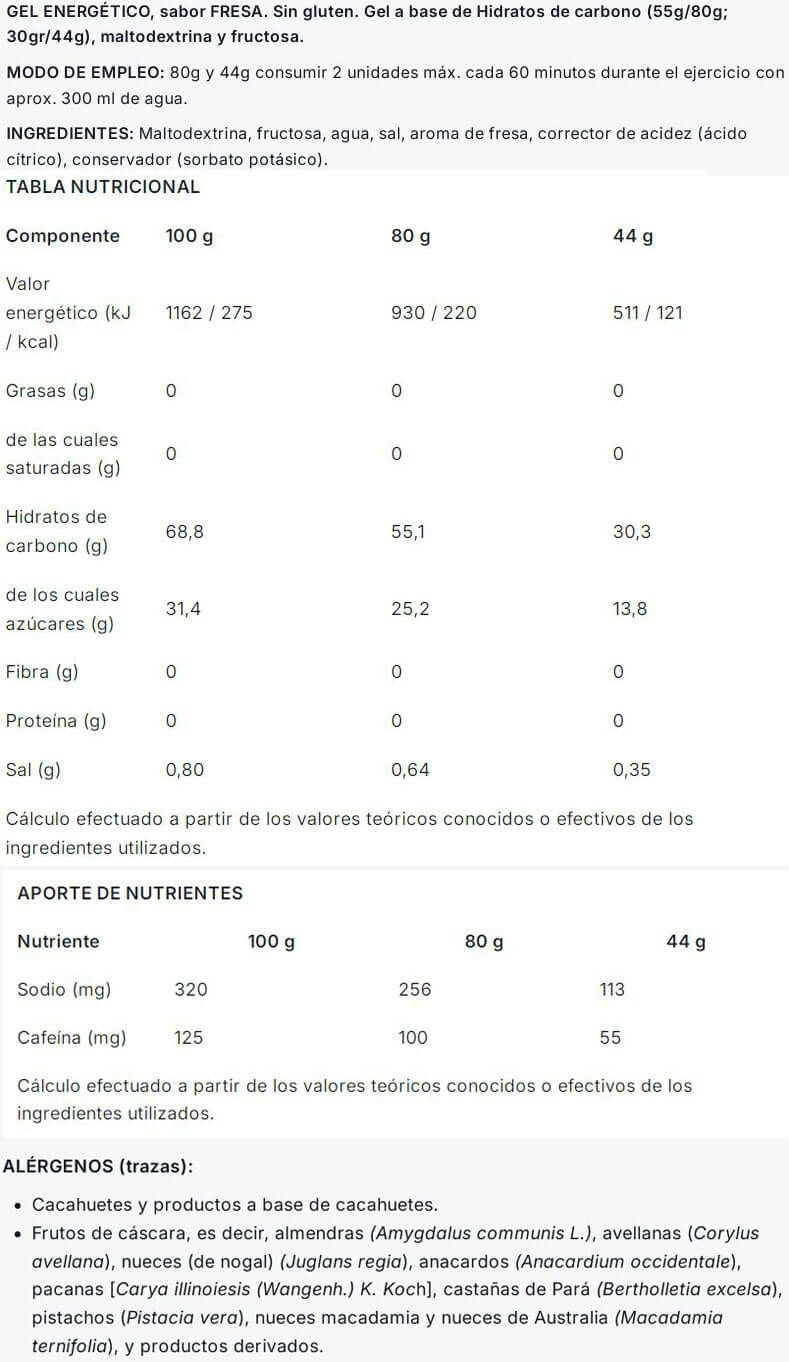 GEL ENERGÉTICO, sabor FRESA. Sin gluten. Gel a base de Hidratos de carbono (55g/80g; 30gr/44g), maltodextrina y fructosa.

MODO DE EMPLEO: 80g y 44g consumir 2 unidades máx. cada 60 minutos durante el ejercicio con aprox. 300 ml de agua.

INGREDIENTES: Maltodextrina, fructosa, agua, sal, aroma de fresa, corrector de acidez (ácido cítrico), conservador (sorbato potásico).

TABLA NUTRICIONAL

| Componente | 100 g | 80 g | 44 g |
|---|---|---|---|
| Valor energético (kJ / kcal) | 1162 / 275 | 930 / 220 | 511 / 121 |
| Grasas (g) | 0 | 0 | 0 |
| de las cuales saturadas (g) | 0 | 0 | 0 |
| Hidratos de carbono (g) | 68,8 | 55,1 | 30,3 |
| de los cuales azúcares (g) | 31,4 | 25,2 | 13,8 |
| Fibra (g) | 0 | 0 | 0 |
| Proteína (g) | 0 | 0 | 0 |
| Sal (g) | 0,80 | 0,64 | 0,35 |

Cálculo efectuado a partir de los valores teóricos conocidos o efectivos de los ingredientes utilizados.

APORTE DE NUTRIENTES

| Nutriente | 100 g | 80 g | 44 g |
|---|---|---|---|
| Sodio (mg) | 320 | 256 | 113 |
| Cafeína (mg) | 125 | 100 | 55 |

Cálculo efectuado a partir de los valores teóricos conocidos o efectivos de los ingredientes utilizados.

ALÉRGENOS (trazas):

• Cacahuetes y productos a base de cacahuetes.
• Frutos de cáscara, es decir, almendras (Amygdalus communis L.), avellanas (Corylus avellana), nueces (de nogal) (Juglans regia), anacardos (Anacardium occidentale), pacanas [Carya illinoiesis (Wangenh.) K. Koch], castañas de Pará (Bertholletia excelsa), pistachos (Pistacia vera), nueces macadamia y nueces de Australia (Macadamia ternifolia), y productos derivados.